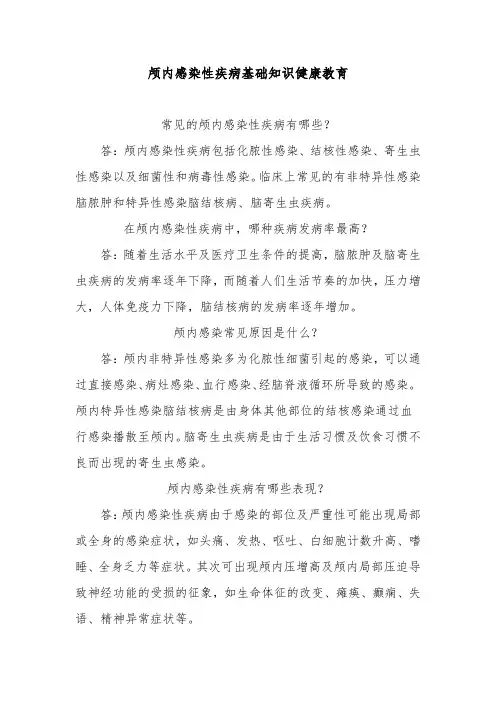 颅内感染性疾病基础知识健康教育

常见的颅内感染性疾病有哪些？

答：颅内感染性疾病包括化脓性感染、结核性感染、寄生虫性感染以及细菌性和病毒性感染。临床上常见的有非特异性感染脑脓肿和特异性感染脑结核病、脑寄生虫疾病。

在颅内感染性疾病中，哪种疾病发病率最高？

答：随着生活水平及医疗卫生条件的提高，脑脓肿及脑寄生虫疾病的发病率逐年下降，而随着人们生活节奏的加快，压力增大，人体免疫力下降，脑结核病的发病率逐年增加。

颅内感染常见原因是什么？

答：颅内非特异性感染多为化脓性细菌引起的感染，可以通过直接感染、病灶感染、血行感染、经脑脊液循环所导致的感染。颅内特异性感染脑结核病是由身体其他部位的结核感染通过血行感染播散至颅内。脑寄生虫疾病是由于生活习惯及饮食习惯不良而出现的寄生虫感染。

颅内感染性疾病有哪些表现？

答：颅内感染性疾病由于感染的部位及严重性可能出现局部或全身的感染症状，如头痛、发热、呕吐、白细胞计数升高、嗜睡、全身乏力等症状。其次可出现颅内压增高及颅内局部压迫导致神经功能的受损的征象，如生命体征的改变、瘫痪、癫痫、失语、精神异常症状等。